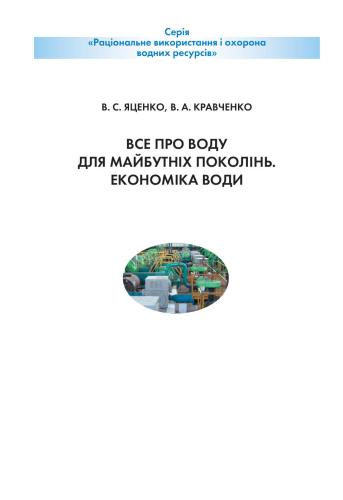 Серія
«Раціональне використання і охорона водних ресурсів»

В. С. ЯЦЕНКО, В. А. КРАВЧЕНКО

ВСЕ ПРО ВОДУ
ДЛЯ МАЙБУТНІХ ПОКОЛІНЬ.
ЕКОНОМІКА ВОДИ